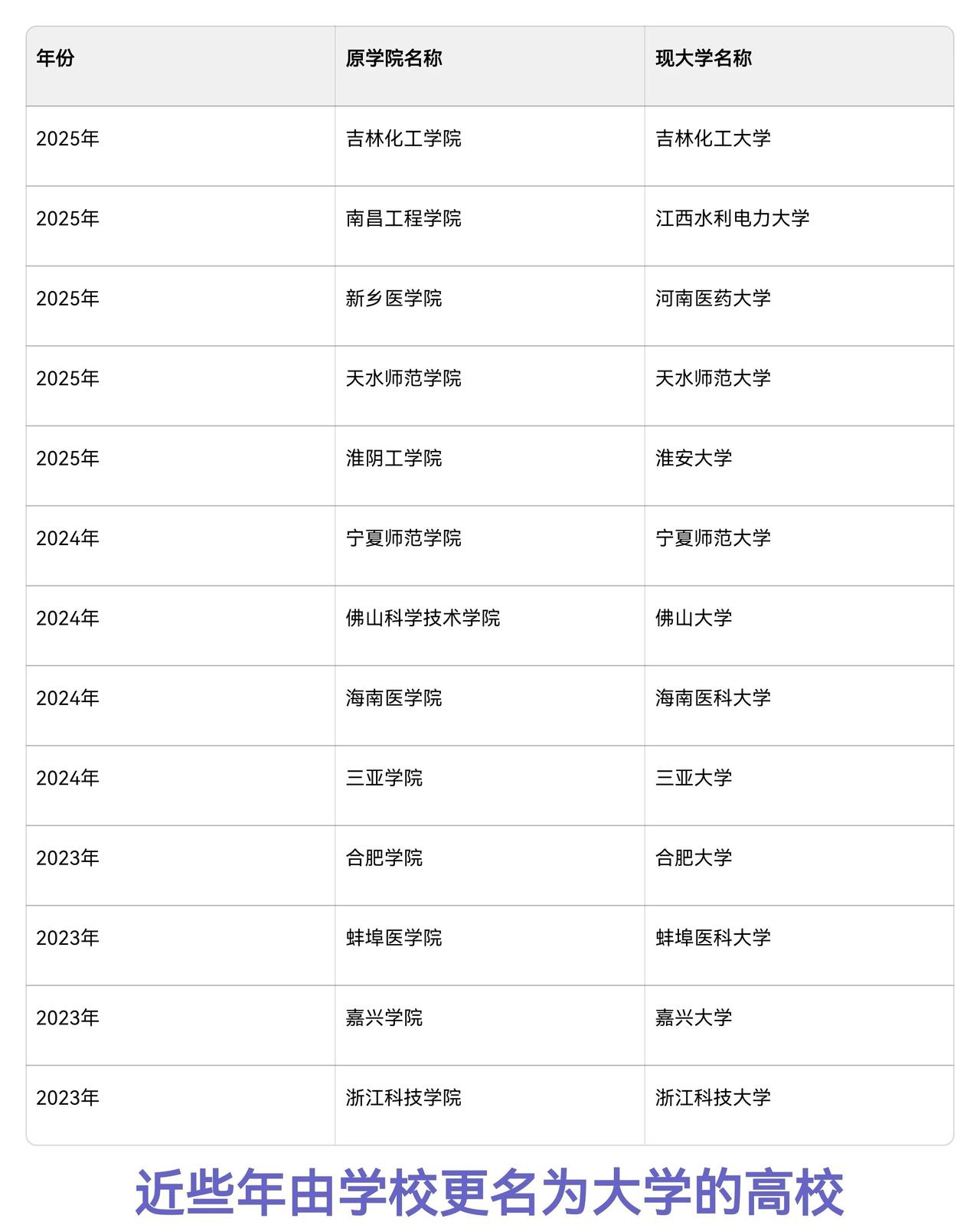 | 年份 | 原学院名称 | 现大学名称 |
|---|---|---|
| 2025年 | 吉林化工学院 | 吉林化工大学 |
| 2025年 | 南昌工程学院 | 江西水利电力大学 |
| 2025年 | 新乡医学院 | 河南医药大学 |
| 2025年 | 天水师范学院 | 天水师范大学 |
| 2025年 | 淮阴工学院 | 淮安大学 |
| 2024年 | 宁夏师范学院 | 宁夏师范大学 |
| 2024年 | 佛山科学技术学院 | 佛山大学 |
| 2024年 | 海南医学院 | 海南医科大学 |
| 2024年 | 三亚学院 | 三亚大学 |
| 2023年 | 合肥学院 | 合肥大学 |
| 2023年 | 蚌埠医学院 | 蚌埠医科大学 |
| 2023年 | 嘉兴学院 | 嘉兴大学 |
| 2023年 | 浙江科技学院 | 浙江科技大学 |

近些年由学校更名为大学的高校